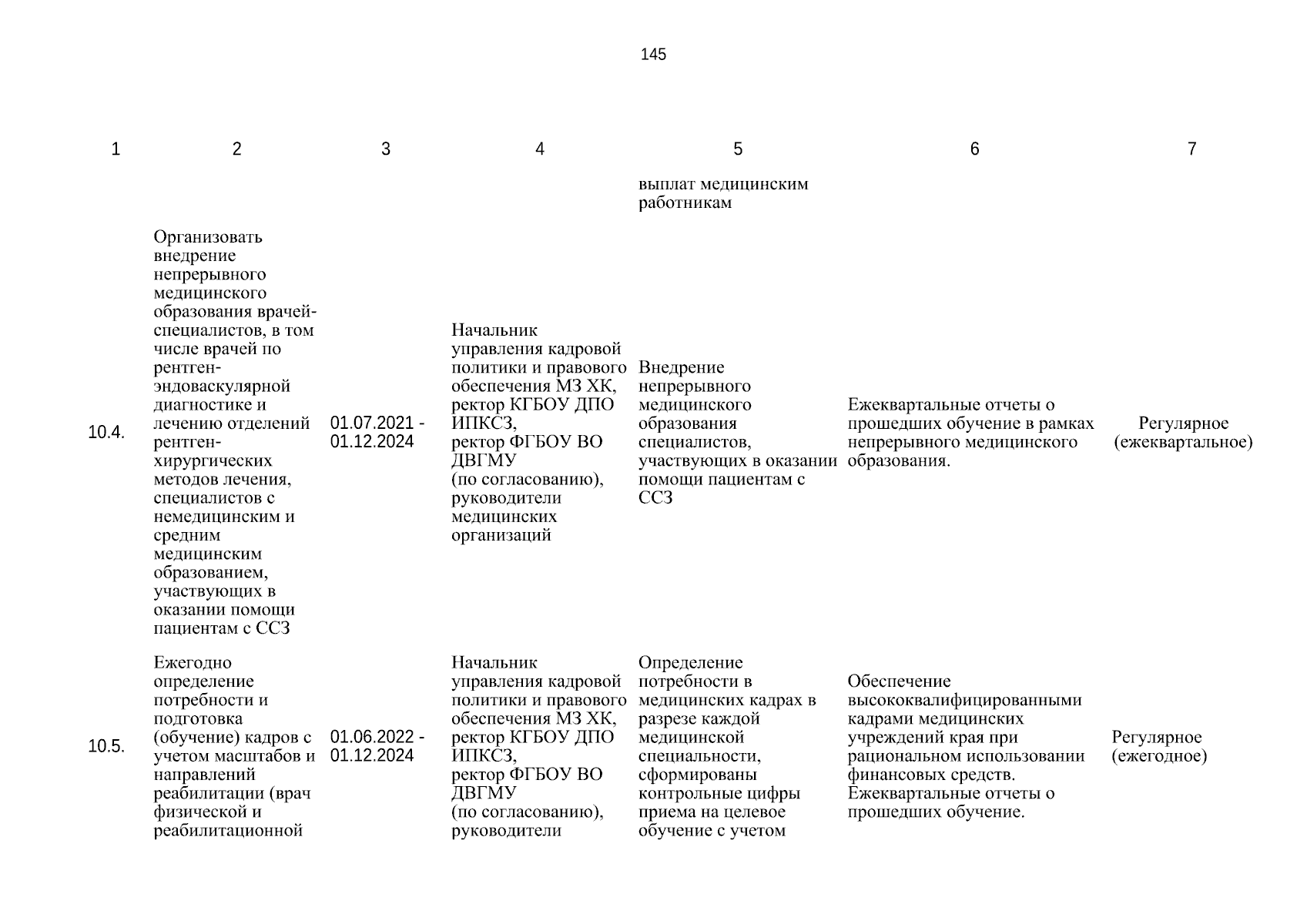 145

| 1 | 2 | 3 | 4 | 5 | 6 | 7 |
|---|---|---|---|---|---|---|
| | | | | выплат медицинским работникам | | |
| 10.4. | Организовать внедрение непрерывного медицинского образования врачей-специалистов, в том числе врачей по рентген-эндоваскулярной диагностике и лечению отделений рентген-хирургических методов лечения, специалистов с немедицинским и средним медицинским образованием, участвующих в оказании помощи пациентам с ССЗ | 01.07.2021 - 01.12.2024 | Начальник управления кадровой политики и правового обеспечения МЗ ХК, ректор КГБОУ ДПО ИПКСЗ, ректор ФГБОУ ВО ДВГМУ (по согласованию), руководители медицинских организаций | Внедрение непрерывного медицинского образования специалистов, участвующих в оказании помощи пациентам с ССЗ | Ежеквартальные отчеты о прошедших обучение в рамках непрерывного медицинского образования. | Регулярное (ежеквартальное) |
| 10.5. | Ежегодно определение потребности и подготовка (обучение) кадров с учетом масштабов и направлений реабилитации (врач физической и реабилитационной | 01.06.2022 - 01.12.2024 | Начальник управления кадровой политики и правового обеспечения МЗ ХК, ректор КГБОУ ДПО ИПКСЗ, ректор ФГБОУ ВО ДВГМУ (по согласованию), руководители | Определение потребности в медицинских кадрах в разрезе каждой медицинской специальности, сформированы контрольные цифры приема на целевое обучение с учетом | Обеспечение высококвалифицированными кадрами медицинских учреждений края при рациональном использовании финансовых средств. Ежеквартальные отчеты о прошедших обучение. | Регулярное (ежегодное) |